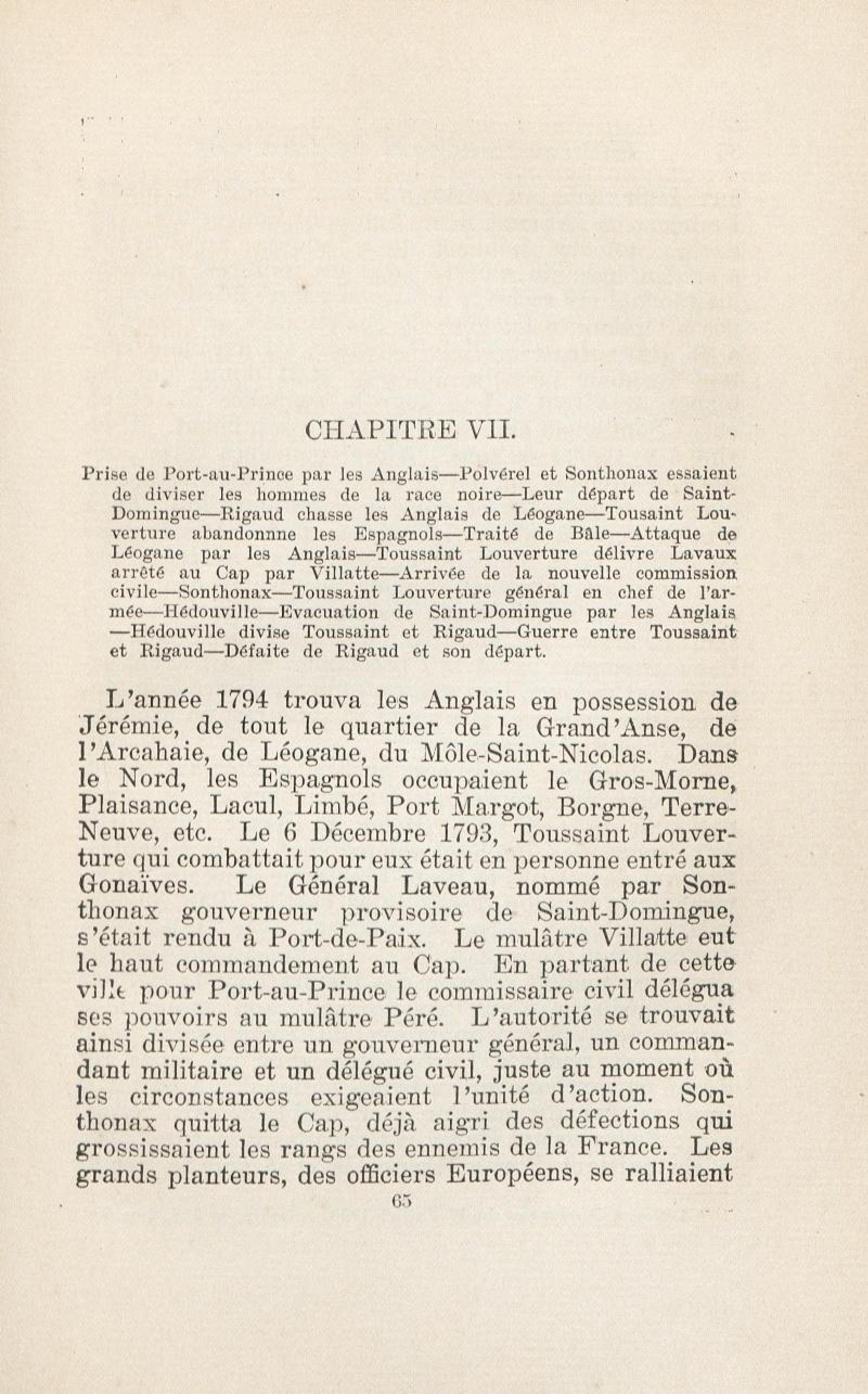 CHAPITRE VII.

Prise de Port-au-Prince par les Anglais—Polvérel et Sonthonax essaient de diviser les hommes de la race noire—Leur départ de Saint-Domingue—Rigaud chasse les Anglais de Léogane—Tousaint Louverture abandonnne les Espagnols—Traité de Bâle—Attaque de Léogane par les Anglais—Toussaint Louverture délivre Lavaux arrêté au Cap par Villatte—Arrivée de la nouvelle commission civile—Sonthonax—Toussaint Louverture général en chef de l'armée—Hédouville—Evacuation de Saint-Domingue par les Anglais—Hédouville divise Toussaint et Rigaud—Guerre entre Toussaint et Rigaud—Défaite de Rigaud et son départ.

L'année 1794 trouva les Anglais en possession de Jérémie, de tout le quartier de la Grand'Anse, de l'Arcahaie, de Léogane, du Môle-Saint-Nicolas. Dans le Nord, les Espagnols occupaient le Gros-Morne, Plaisance, Lacul, Limbé, Port Margot, Borgne, Terre-Neuve, etc. Le 6 Décembre 1793, Toussaint Louverture qui combattait pour eux était en personne entré aux Gonaïves. Le Général Laveau, nommé par Sonthonax gouverneur provisoire de Saint-Domingue, s'était rendu à Port-de-Paix. Le mulâtre Villatte eut le haut commandement au Cap. En partant de cette ville pour Port-au-Prince le commissaire civil délégua ses pouvoirs au mulâtre Péré. L'autorité se trouvait ainsi divisée entre un gouverneur général, un commandant militaire et un délégué civil, juste au moment où les circonstances exigeaient l'unité d'action. Sonthonax quitta le Cap, déjà aigri des défections qui grossissaient les rangs des ennemis de la France. Les grands planteurs, des officiers Européens, se ralliaient

65